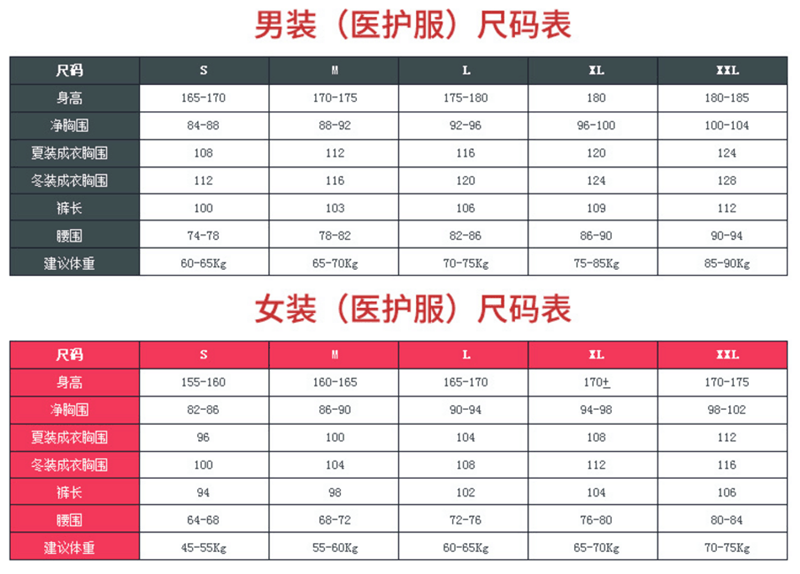 男装（医护服）尺码表

| 尺码 | S | M | L | XL | XXL |
|---|---|---|---|---|---|
| 身高 | 165-170 | 170-175 | 175-180 | 180 | 180-185 |
| 净胸围 | 84-88 | 88-92 | 92-96 | 96-100 | 100-104 |
| 夏装成衣胸围 | 108 | 112 | 116 | 120 | 124 |
| 冬装成衣胸围 | 112 | 116 | 120 | 124 | 128 |
| 裤长 | 100 | 103 | 106 | 109 | 112 |
| 腰围 | 74-78 | 78-82 | 82-86 | 86-90 | 90-94 |
| 建议体重 | 60-65Kg | 65-70Kg | 70-75Kg | 75-85Kg | 85-90Kg |

女装（医护服）尺码表

| 尺码 | S | M | L | XL | XXL |
|---|---|---|---|---|---|
| 身高 | 155-160 | 160-165 | 165-170 | 170± | 170-175 |
| 净胸围 | 82-86 | 86-90 | 90-94 | 94-98 | 98-102 |
| 夏装成衣胸围 | 96 | 100 | 104 | 108 | 112 |
| 冬装成衣胸围 | 100 | 104 | 108 | 112 | 116 |
| 裤长 | 94 | 98 | 102 | 104 | 106 |
| 腰围 | 64-68 | 68-72 | 72-76 | 76-80 | 80-84 |
| 建议体重 | 45-55Kg | 55-60Kg | 60-65Kg | 65-70Kg | 70-75Kg |